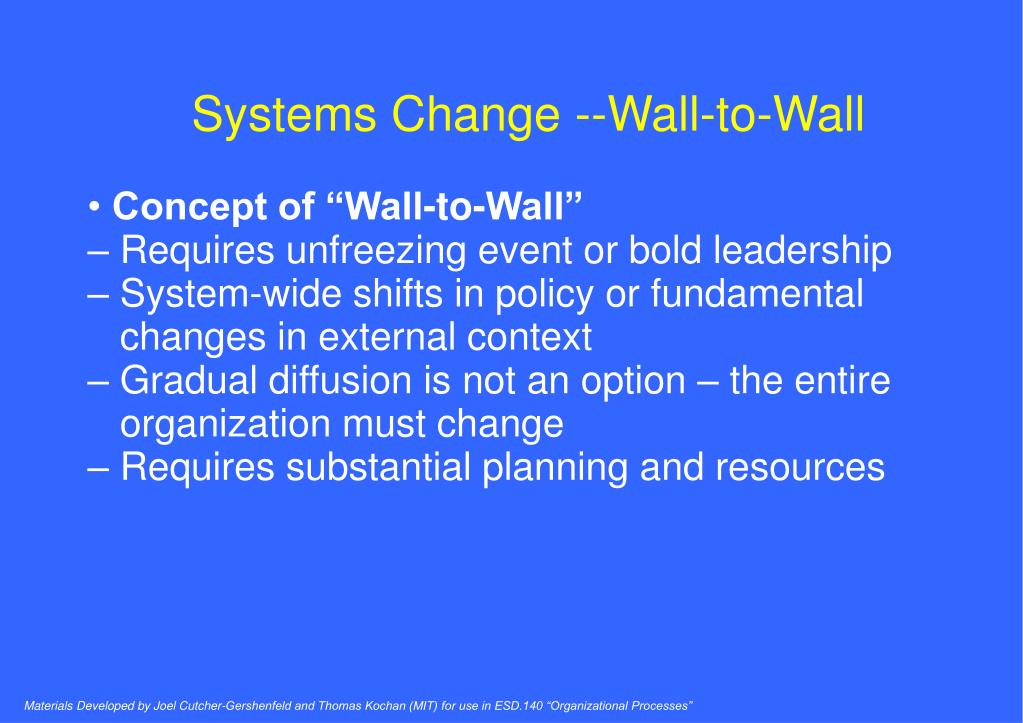 Systems Change --Wall-to-Wall

• Concept of “Wall-to-Wall”
– Requires unfreezing event or bold leadership
– System-wide shifts in policy or fundamental changes in external context
– Gradual diffusion is not an option – the entire organization must change
– Requires substantial planning and resources

Materials Developed by Joel Cutcher-Gershenfeld and Thomas Kochan (MIT) for use in ESD.140 “Organizational Processes”